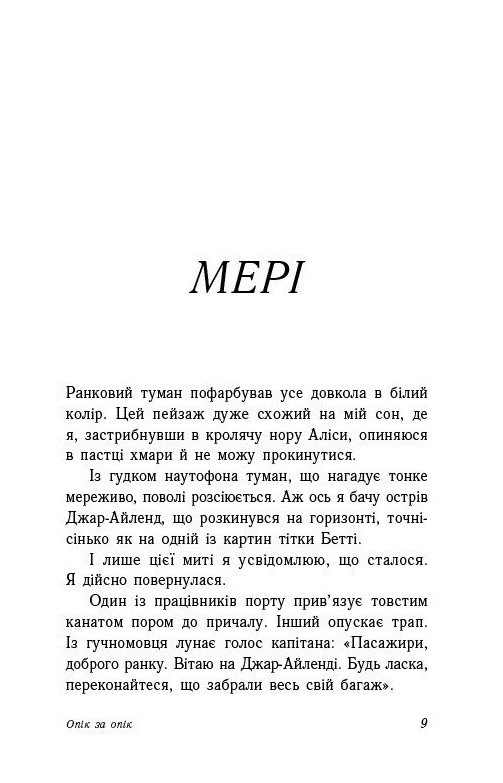 МЕРІ

Ранковий туман пофарбував усе довкола в білий колір. Цей пейзаж дуже схожий на мій сон, де я, застрибнувши в кролячу нору Аліси, опиняюся в пастці хмари й не можу прокинутися.

Із гудком наутофона туман, що нагадує тонке мереживо, поволі розсіюється. Аж ось я бачу острів Джар-Айленд, що розкинувся на горизонті, точнісінько як на одній із картин тітки Бетті.

І лише цієї миті я усвідомлюю, що сталося. Я дійсно повернулася.

Один із працівників порту прив'язує товстим канатом пором до причалу. Інший опускає трап. Із гучномовця лунає голос капітана: «Пасажири, доброго ранку. Вітаю на Джар-Айленді. Будь ласка, переконайтеся, що забрали весь свій багаж».

Опік за опік

9